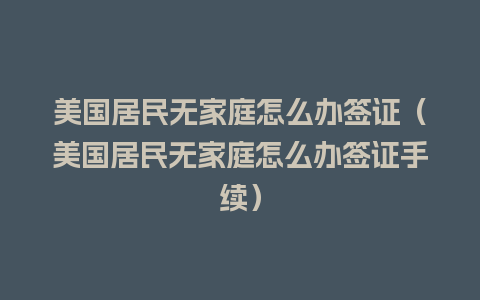 美国居民无家庭怎么办签证（美国居民无家庭怎么办签证手续）